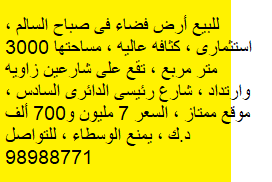 للبيع أرض فضاء فى صباح السالم ، استثمارى ، كثافه عاليه ، مساحتها 3000 متر مربع ، تقع على شارعين زاويه وارتداد ، شارع رئيسى الدائرى السادس ، موقع ممتاز ، السعر 7 مليون و700 ألف د.ك ، يمنع الوسطاء ، للتواصل 98988771